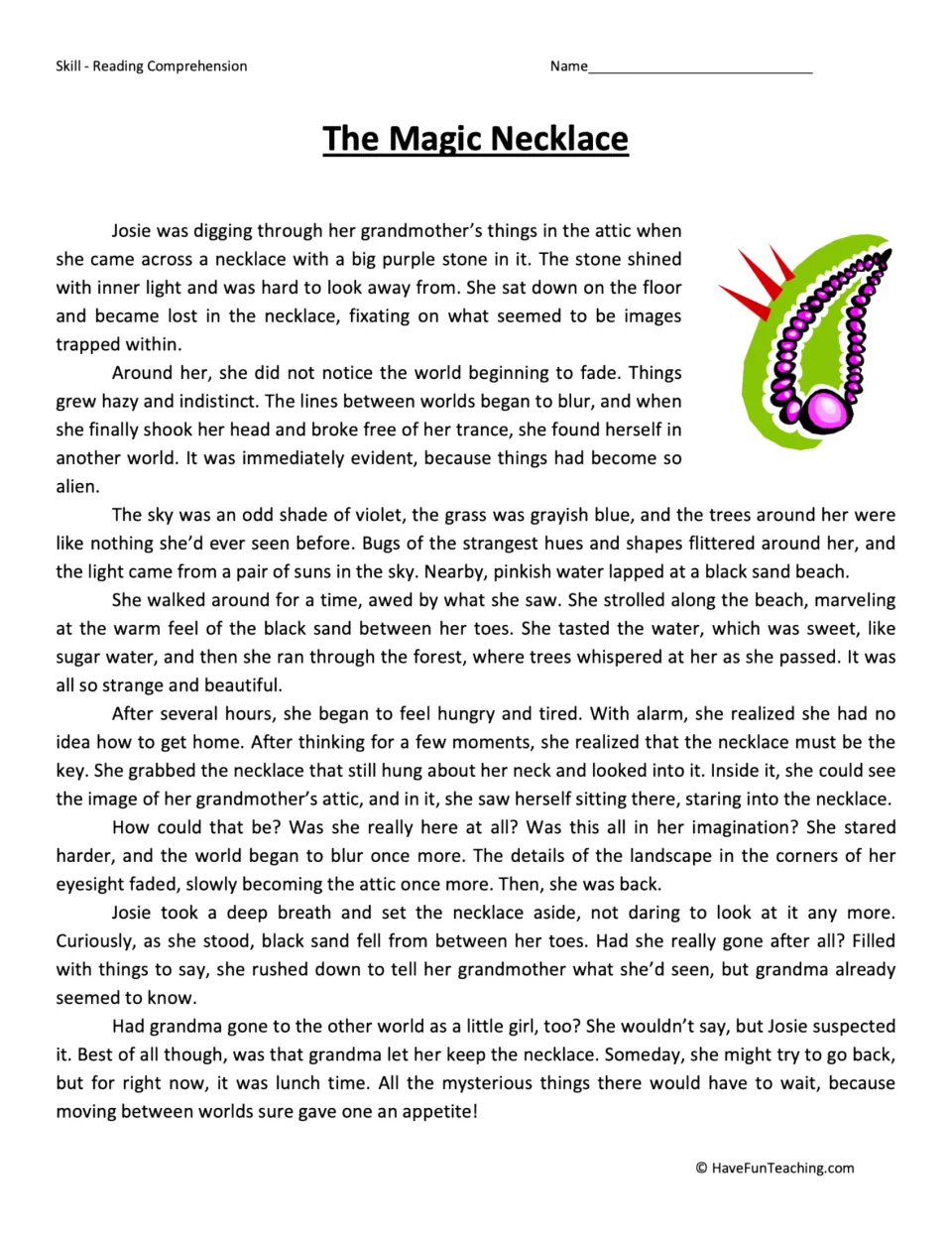 Skill - Reading Comprehension

Name____

The Magic Necklace

Josie was digging through her grandmother's things in the attic when she came across a necklace with a big purple stone in it. The stone shined with inner light and was hard to look away from. She sat down on the floor and became lost in the necklace, fixating on what seemed to be images trapped within.

Around her, she did not notice the world beginning to fade. Things grew hazy and indistinct. The lines between worlds began to blur, and when she finally shook her head and broke free of her trance, she found herself in another world. It was immediately evident, because things had become so alien.

The sky was an odd shade of violet, the grass was grayish blue, and the trees around her were like nothing she'd ever seen before. Bugs of the strangest hues and shapes flittered around her, and the light came from a pair of suns in the sky. Nearby, pinkish water lapped at a black sand beach.

She walked around for a time, awed by what she saw. She strolled along the beach, marveling at the warm feel of the black sand between her toes. She tasted the water, which was sweet, like sugar water, and then she ran through the forest, where trees whispered at her as she passed. It was all so strange and beautiful.

After several hours, she began to feel hungry and tired. With alarm, she realized she had no idea how to get home. After thinking for a few moments, she realized that the necklace must be the key. She grabbed the necklace that still hung about her neck and looked into it. Inside it, she could see the image of her grandmother's attic, and in it, she saw herself sitting there, staring into the necklace.

How could that be? Was she really here at all? Was this all in her imagination? She stared harder, and the world began to blur once more. The details of the landscape in the corners of her eyesight faded, slowly becoming the attic once more. Then, she was back.

Josie took a deep breath and set the necklace aside, not daring to look at it any more. Curiously, as she stood, black sand fell from between her toes. Had she really gone after all? Filled with things to say, she rushed down to tell her grandmother what she'd seen, but grandma already seemed to know.

Had grandma gone to the other world as a little girl, too? She wouldn't say, but Josie suspected it. Best of all though, was that grandma let her keep the necklace. Someday, she might try to go back, but for right now, it was lunch time. All the mysterious things there would have to wait, because moving between worlds sure gave one an appetite!

© HaveFunTeaching.com